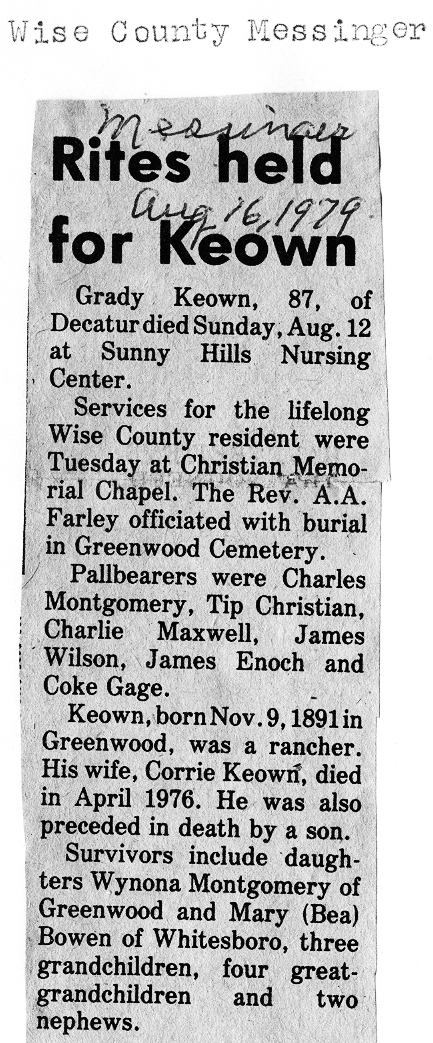 Wise County Messinger

Messinger

Rites held for Keown

Aug 16, 1979

Grady Keown, 87, of Decatur died Sunday, Aug. 12 at Sunny Hills Nursing Center.

Services for the lifelong Wise County resident were Tuesday at Christian Memorial Chapel. The Rev. A.A. Farley officiated with burial in Greenwood Cemetery.

Pallbearers were Charles Montgomery, Tip Christian, Charlie Maxwell, James Wilson, James Enoch and Coke Gage.

Keown, born Nov. 9, 1891 in Greenwood, was a rancher. His wife, Corrie Keown, died in April 1976. He was also preceded in death by a son.

Survivors include daughters Wynona Montgomery of Greenwood and Mary (Bea) Bowen of Whitesboro, three grandchildren, four great-grandchildren and two nephews.